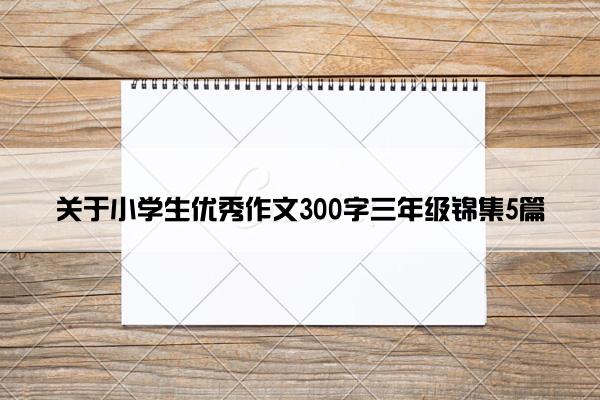 关于小学生优秀作文300字三年级锦集5篇